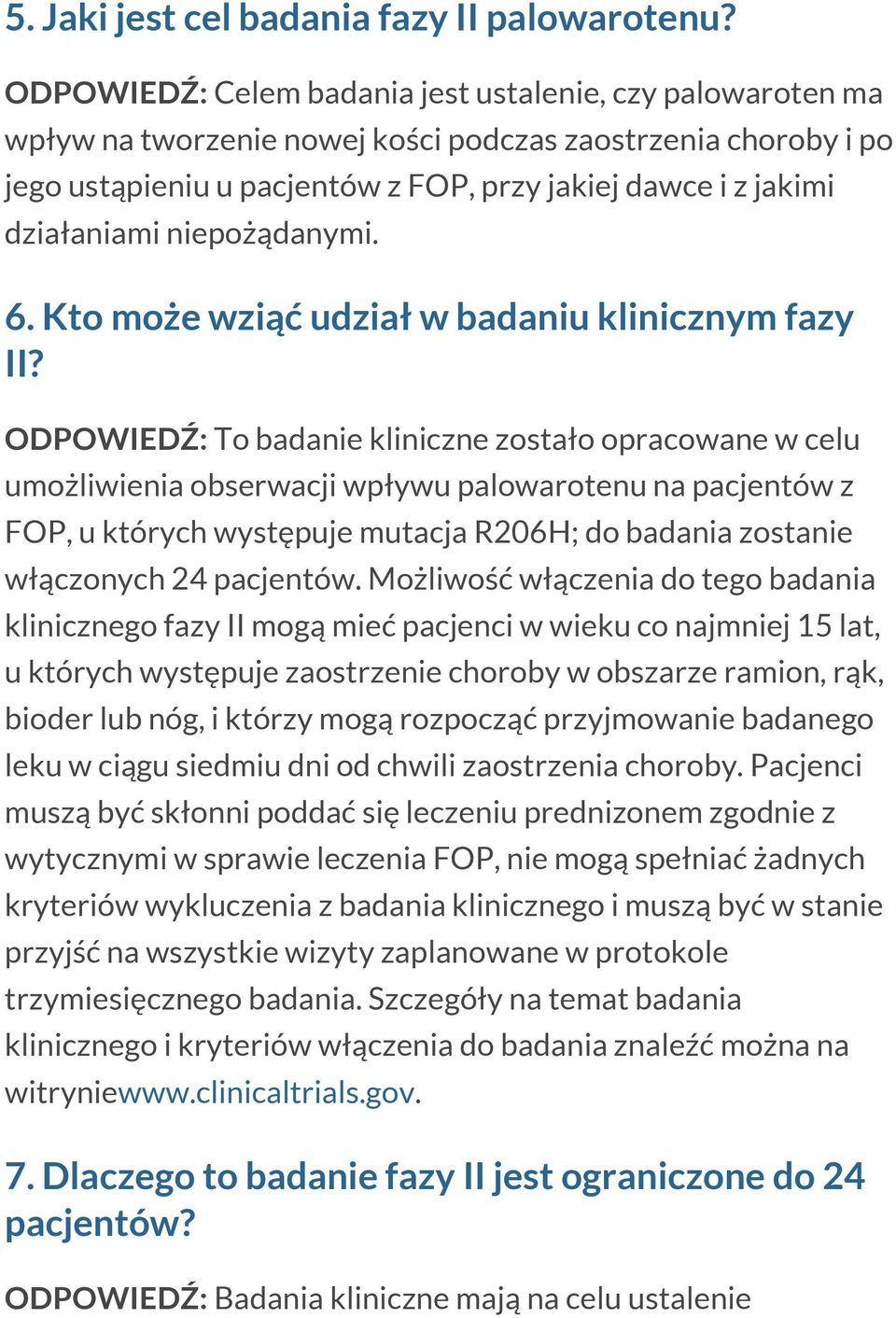 5. Jaki jest cel badania fazy II palowarotenu?

ODPOWIEDŹ: Celem badania jest ustalenie, czy palowaroten ma wpływ na tworzenie nowej kości podczas zaostrzenia choroby i po jego ustąpieniu u pacjentów z FOP, przy jakiej dawce i z jakimi działaniami niepożądanymi.

6. Kto może wziąć udział w badaniu klinicznym fazy II?

ODPOWIEDŹ: To badanie kliniczne zostało opracowane w celu umożliwienia obserwacji wpływu palowarotenu na pacjentów z FOP, u których występuje mutacja R206H; do badania zostanie włączonych 24 pacjentów. Możliwość włączenia do tego badania klinicznego fazy II mogą mieć pacjenci w wieku co najmniej 15 lat, u których występuje zaostrzenie choroby w obszarze ramion, rąk, bioder lub nóg, i którzy mogą rozpocząć przyjmowanie badanego leku w ciągu siedmiu dni od chwili zaostrzenia choroby. Pacjenci muszą być skłonni poddać się leczeniu prednizonem zgodnie z wytycznymi w sprawie leczenia FOP, nie mogą spełniać żadnych kryteriów wykluczenia z badania klinicznego i muszą być w stanie przyjść na wszystkie wizyty zaplanowane w protokole trzymiesięcznego badania. Szczegóły na temat badania klinicznego i kryteriów włączenia do badania znaleźć można na witryniewww.clinicaltrials.gov.

7. Dlaczego to badanie fazy II jest ograniczone do 24 pacjentów?

ODPOWIEDŹ: Badania kliniczne mają na celu ustalenie